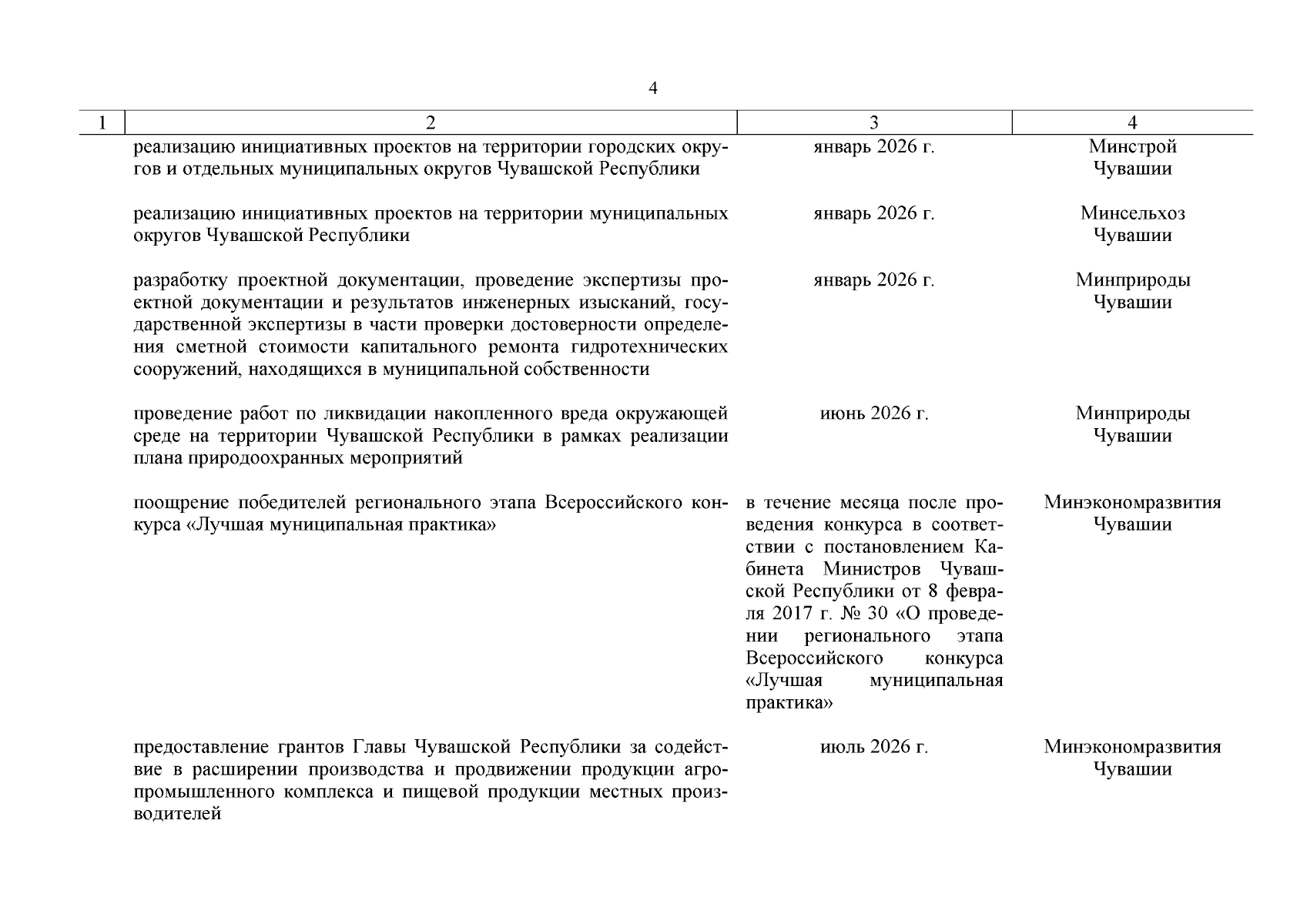 4

| 1 | 2 | 3 | 4 |
|---|---|---|---|
| | реализацию инициативных проектов на территории городских округов и отдельных муниципальных округов Чувашской Республики | январь 2026 г. | Минстрой Чувашии |
| | реализацию инициативных проектов на территории муниципальных округов Чувашской Республики | январь 2026 г. | Минсельхоз Чувашии |
| | разработку проектной документации, проведение экспертизы проектной документации и результатов инженерных изысканий, государственной экспертизы в части проверки достоверности определения сметной стоимости капитального ремонта гидротехнических сооружений, находящихся в муниципальной собственности | январь 2026 г. | Минприроды Чувашии |
| | проведение работ по ликвидации накопленного вреда окружающей среде на территории Чувашской Республики в рамках реализации плана природоохранных мероприятий | июнь 2026 г. | Минприроды Чувашии |
| | поощрение победителей регионального этапа Всероссийского конкурса «Лучшая муниципальная практика» | в течение месяца после проведения конкурса в соответствии с постановлением Кабинета Министров Чувашской Республики от 8 февраля 2017 г. № 30 «О проведении регионального этапа Всероссийского конкурса «Лучшая муниципальная практика» | Минэкономразвития Чувашии |
| | предоставление грантов Главы Чувашской Республики за содействие в расширении производства и продвижении продукции агропромышленного комплекса и пищевой продукции местных производителей | июль 2026 г. | Минэкономразвития Чувашии |